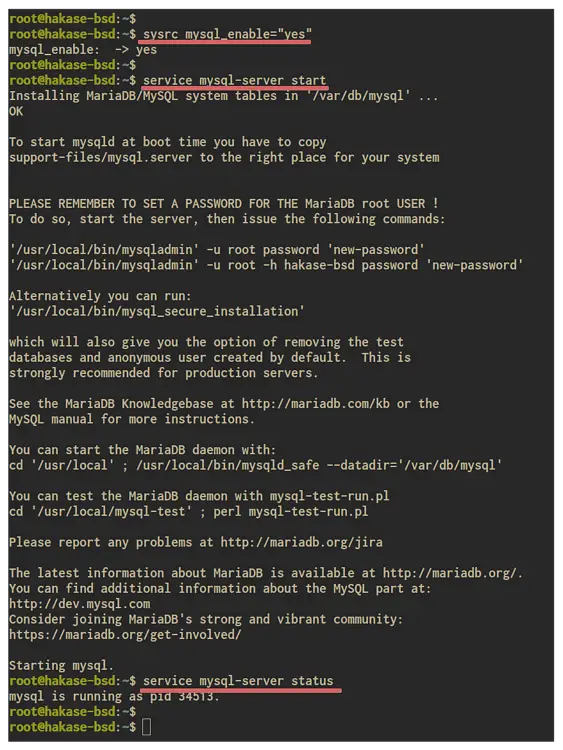 root@hakase-bsd:~$
root@hakase-bsd:~$ sysrc mysql_enable="yes"
mysql_enable:  -> yes
root@hakase-bsd:~$
root@hakase-bsd:~$ service mysql-server start
Installing MariaDB/MySQL system tables in '/var/db/mysql' ...
OK

To start mysqld at boot time you have to copy
support-files/mysql.server to the right place for your system

PLEASE REMEMBER TO SET A PASSWORD FOR THE MariaDB root USER !
To do so, start the server, then issue the following commands:

'/usr/local/bin/mysqladmin' -u root password 'new-password'
'/usr/local/bin/mysqladmin' -u root -h hakase-bsd password 'new-password'

Alternatively you can run:
'/usr/local/bin/mysql_secure_installation'

which will also give you the option of removing the test
databases and anonymous user created by default.  This is
strongly recommended for production servers.

See the MariaDB Knowledgebase at http://mariadb.com/kb or the
MySQL manual for more instructions.

You can start the MariaDB daemon with:
cd '/usr/local' ; /usr/local/bin/mysqld_safe --datadir='/var/db/mysql'

You can test the MariaDB daemon with mysql-test-run.pl
cd '/usr/local/mysql-test' ; perl mysql-test-run.pl

Please report any problems at http://mariadb.org/jira

The latest information about MariaDB is available at http://mariadb.org/.
You can find additional information about the MySQL part at:
http://dev.mysql.com
Consider joining MariaDB's strong and vibrant community:
https://mariadb.org/get-involved/

Starting mysql.
root@hakase-bsd:~$ service mysql-server status
mysql is running as pid 34513.
root@hakase-bsd:~$
root@hakase-bsd:~$